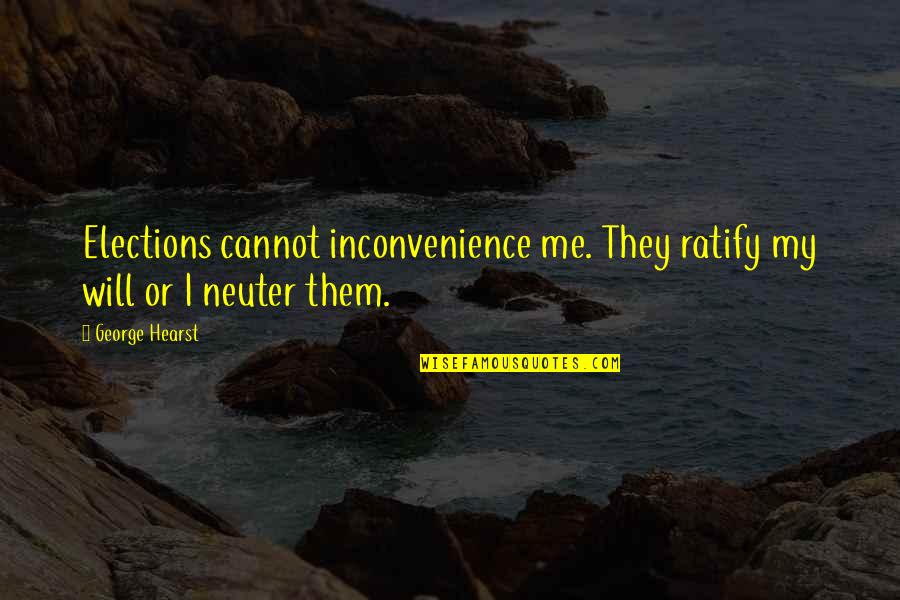 Elections cannot inconvenience me. They ratify my will or I neuter them.

George Hearst

WISEFAMOUSQUOTES.COM